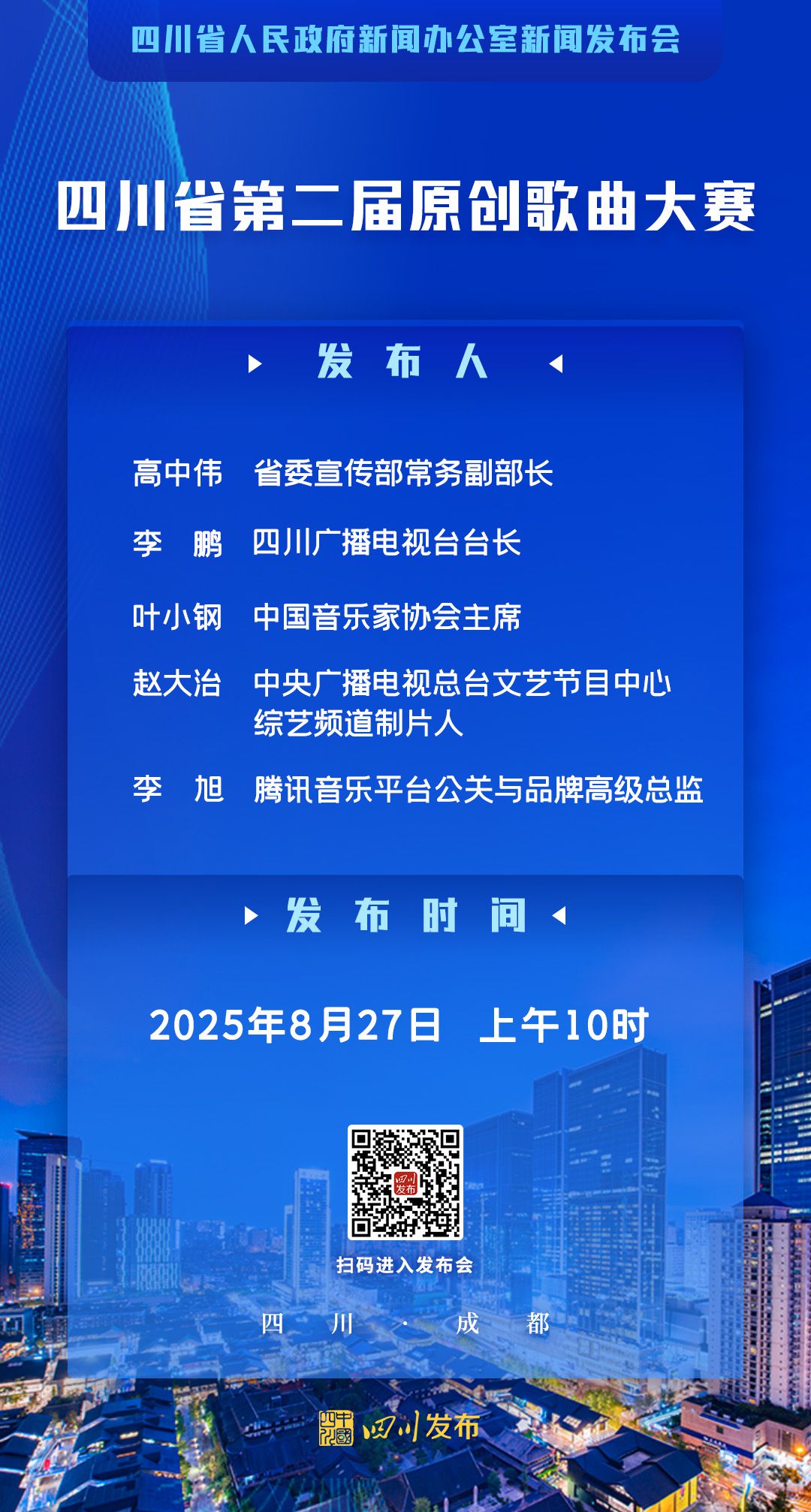 四川省人民政府新闻办公室新闻发布会

四川省第二届原创歌曲大赛

发布人

高中伟 省委宣传部常务副部长

李鹏 四川广播电视台台长

叶小钢 中国音乐家协会主席

赵大治 中央广播电视总台文艺节目中心综艺频道制片人

李旭 腾讯音乐平台公关与品牌高级总监

发布时间

2025年8月27日 上午10时

扫码进入发布会

四川·成都

四川发布